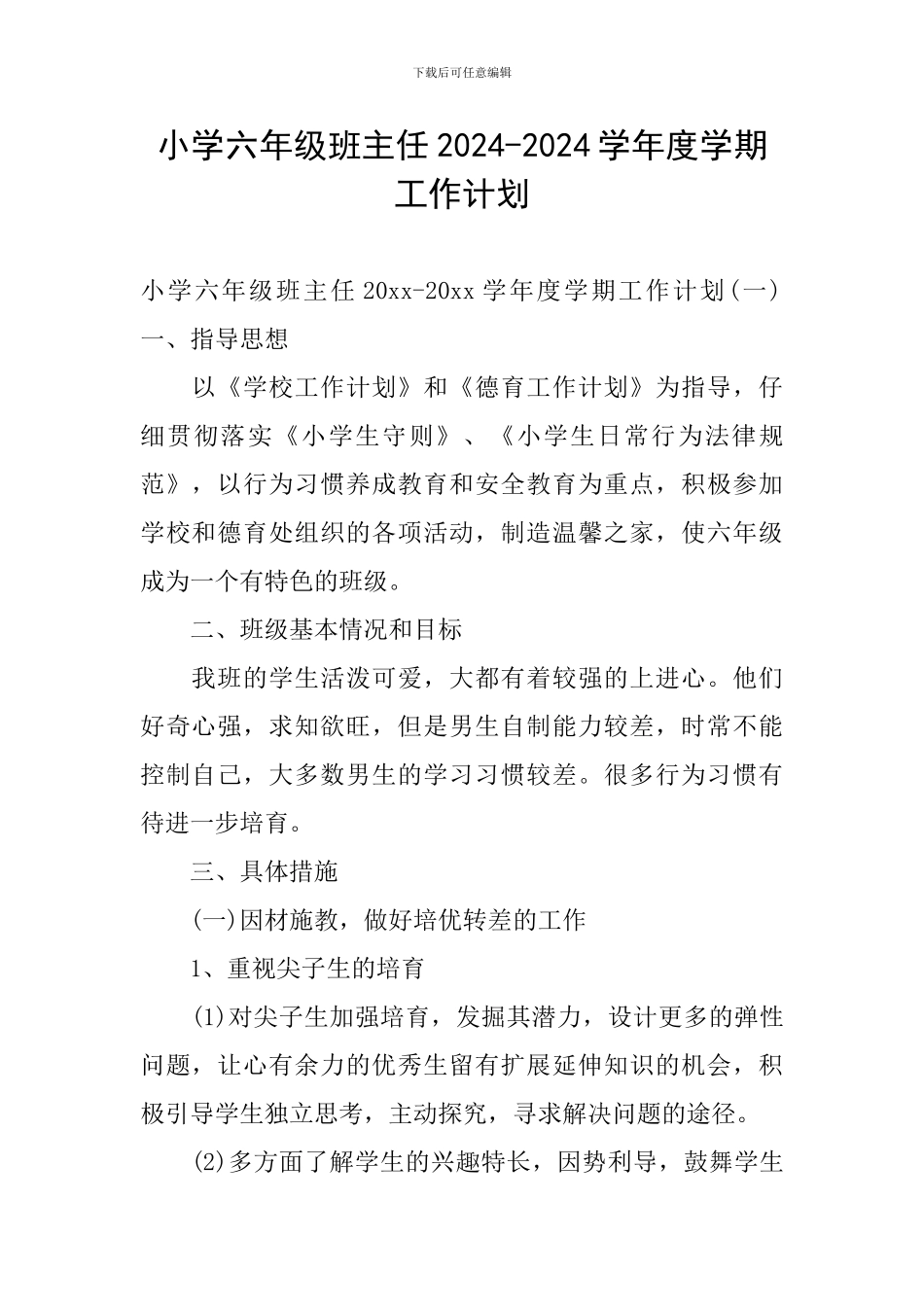 下载后可任意编辑

小学六年级班主任2024-2024学年度学期工作计划

小学六年级班主任20xx-20xx学年度学期工作计划(一)
一、指导思想

以《学校工作计划》和《德育工作计划》为指导，仔细贯彻落实《小学生守则》、《小学生日常行为法律规范》，以行为习惯养成教育和安全教育为重点，积极参加学校和德育处组织的各项活动，制造温馨之家，使六年级成为一个有特色的班级。

二、班级基本情况和目标

我班的学生活泼可爱，大都有着较强的上进心。他们好奇心强，求知欲旺，但是男生自制能力较差，时常不能控制自己，大多数男生的学习习惯较差。很多行为习惯有待进一步培育。

三、具体措施

(一)因材施教，做好培优转差的工作

1、重视尖子生的培育

(1)对尖子生加强培育，发掘其潜力，设计更多的弹性问题，让心有余力的优秀生留有扩展延伸知识的机会，积极引导学生独立思考，主动探究，寻求解决问题的途径。

(2)多方面了解学生的兴趣特长，因势利导，鼓舞学生